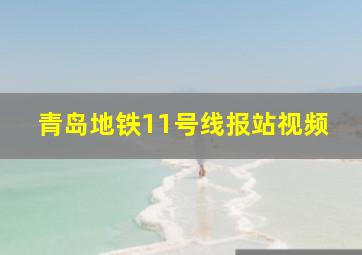 青岛地铁11号线报站视频